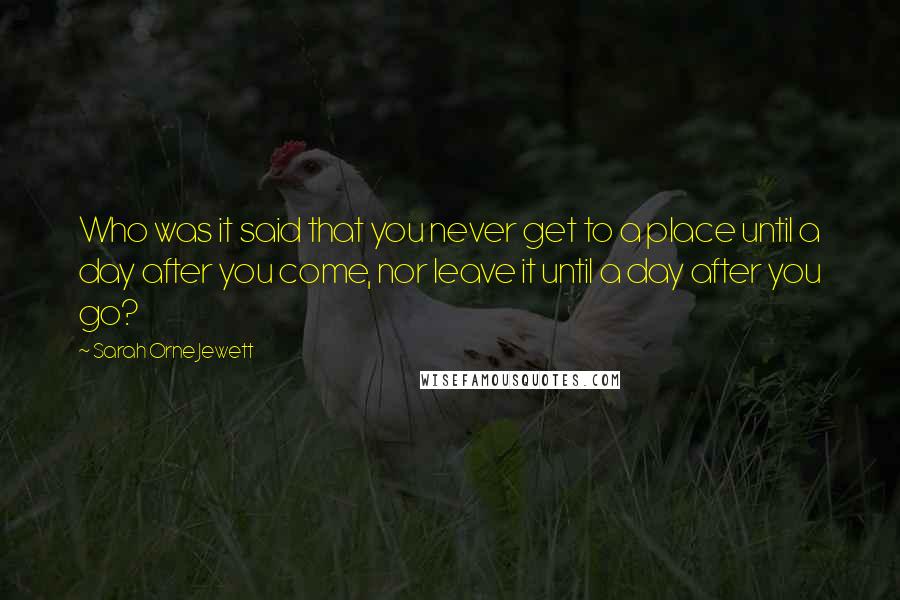 Who was it said that you never get to a place until a day after you come, nor leave it until a day after you go?

~ Sarah Orne Jewett

WISEFAMOUSQUOTES.COM